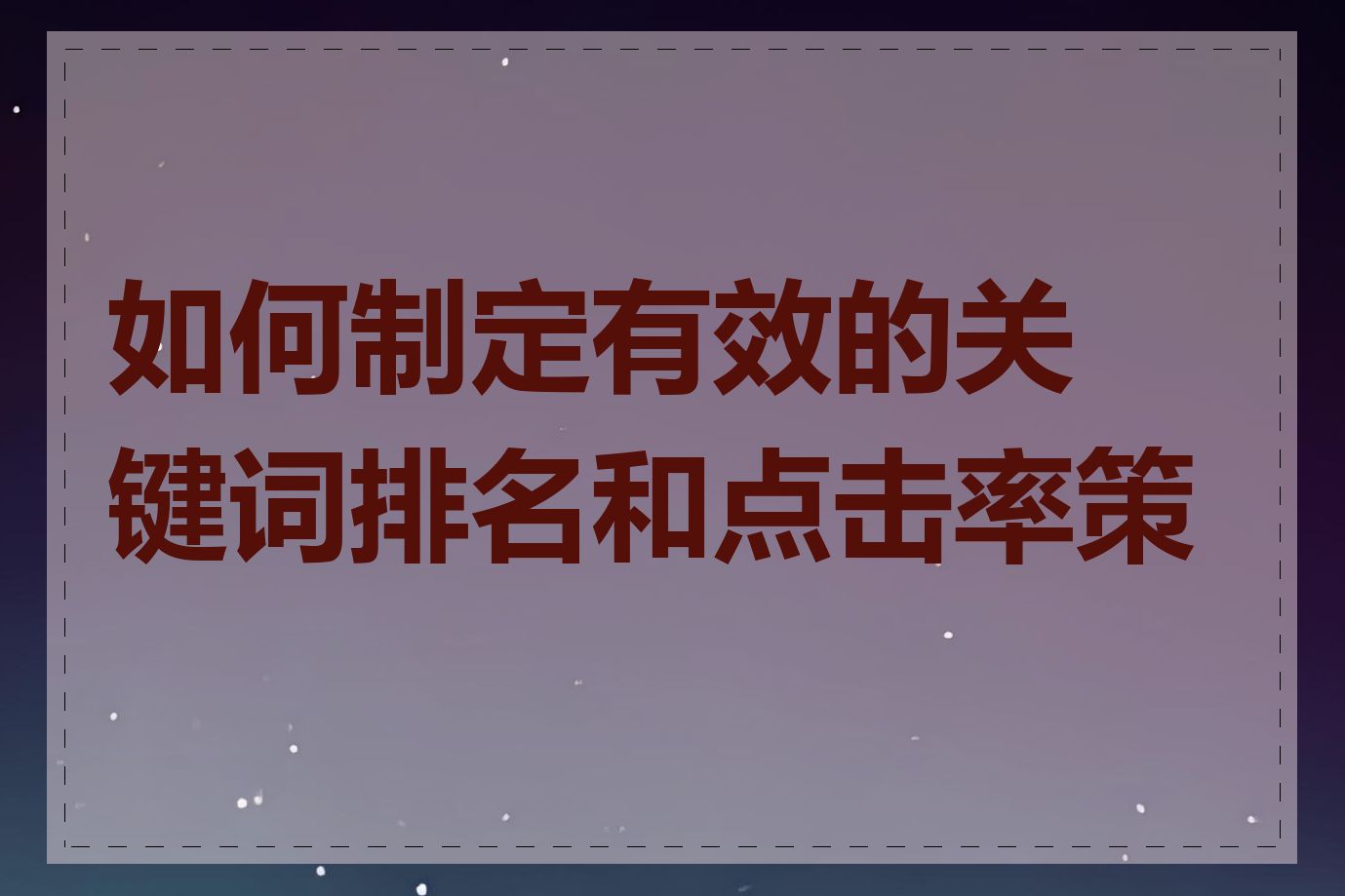 如何制定有效的关键词排名和点击率策